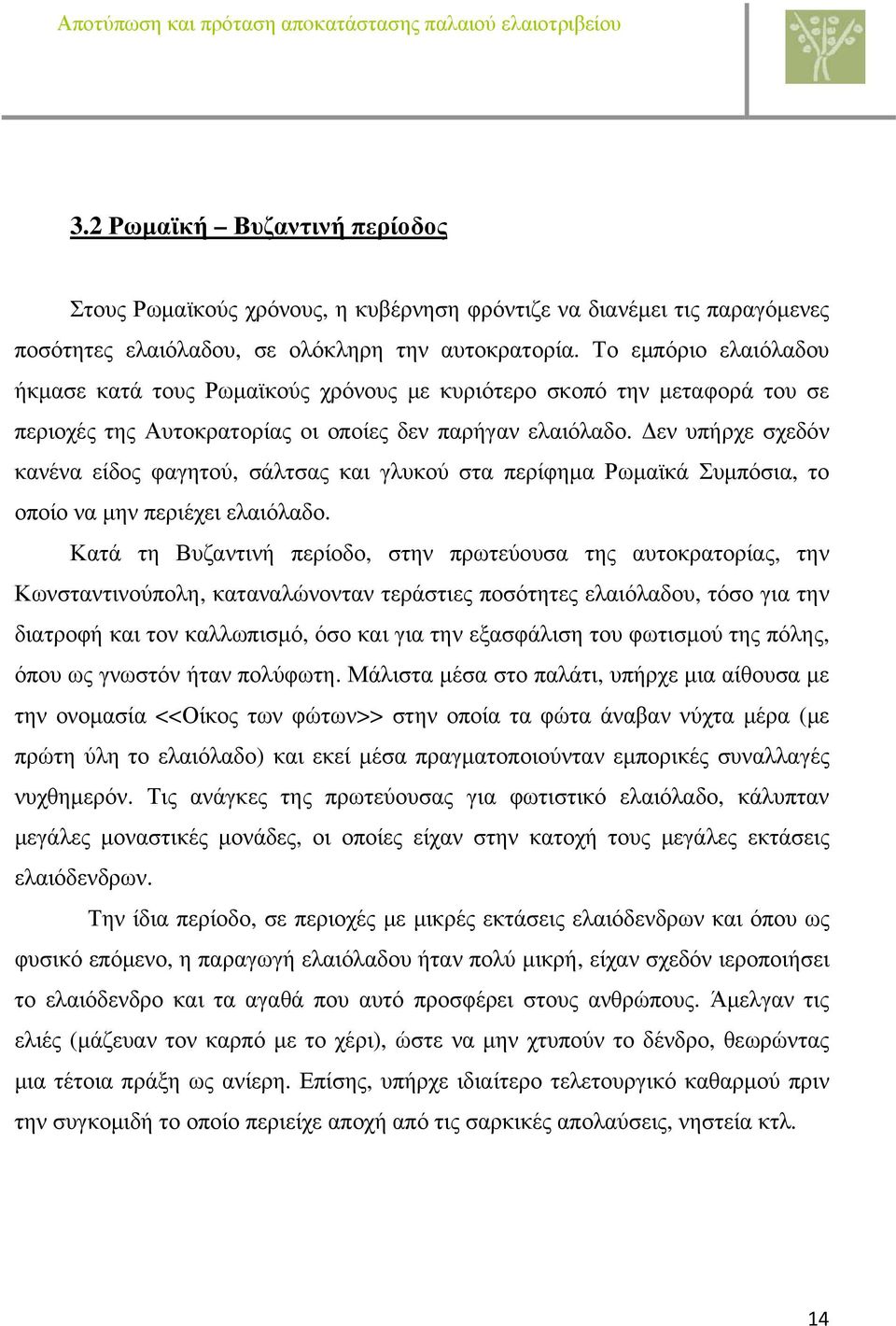 Αποτύπωση και πρόταση αποκατάστασης παλαιού ελαιοτριβείου

3.2 Ρωµαϊκή – Βυζαντινή περίοδος

Στους Ρωµαϊκούς χρόνους, η κυβέρνηση φρόντιζε να διανέµει τις παραγόµενες ποσότητες ελαιόλαδου, σε ολόκληρη την αυτοκρατορία. Το εµπόριο ελαιόλαδου ήκµασε κατά τους Ρωµαϊκούς χρόνους µε κυριότερο σκοπό την µεταφορά του σε περιοχές της Αυτοκρατορίας οι οποίες δεν παρήγαν ελαιόλαδο. Δεν υπήρχε σχεδόν κανένα είδος φαγητού, σάλτσας και γλυκού στα περίφηµα Ρωµαϊκά Συµπόσια, το οποίο να µην περιέχει ελαιόλαδο.

Κατά τη Βυζαντινή περίοδο, στην πρωτεύουσα της αυτοκρατορίας, την Κωνσταντινούπολη, καταναλώνονταν τεράστιες ποσότητες ελαιόλαδου, τόσο για την διατροφή και τον καλλωπισµό, όσο και για την εξασφάλιση του φωτισµού της πόλης, όπου ως γνωστόν ήταν πολύφωτη. Μάλιστα µέσα στο παλάτι, υπήρχε µια αίθουσα µε την ονοµασία <<Οίκος των φώτων>> στην οποία τα φώτα άναβαν νύχτα µέρα (µε πρώτη ύλη το ελαιόλαδο) και εκεί µέσα πραγµατοποιούνταν εµπορικές συναλλαγές νυχθηµερόν. Τις ανάγκες της πρωτεύουσας για φωτιστικό ελαιόλαδο, κάλυπταν µεγάλες µοναστικές µονάδες, οι οποίες είχαν στην κατοχή τους µεγάλες εκτάσεις ελαιόδενδρων.

Την ίδια περίοδο, σε περιοχές µε µικρές εκτάσεις ελαιόδενδρων και όπου ως φυσικό επόµενο, η παραγωγή ελαιόλαδου ήταν πολύ µικρή, είχαν σχεδόν ιεροποιήσει το ελαιόδενδρο και τα αγαθά που αυτό προσφέρει στους ανθρώπους. Άµελγαν τις ελιές (µάζευαν τον καρπό µε το χέρι), ώστε να µην χτυπούν το δένδρο, θεωρώντας µια τέτοια πράξη ως ανίερη. Επίσης, υπήρχε ιδιαίτερο τελετουργικό καθαρµού πριν την συγκοµιδή το οποίο περιείχε αποχή από τις σαρκικές απολαύσεις, νηστεία κτλ.

14